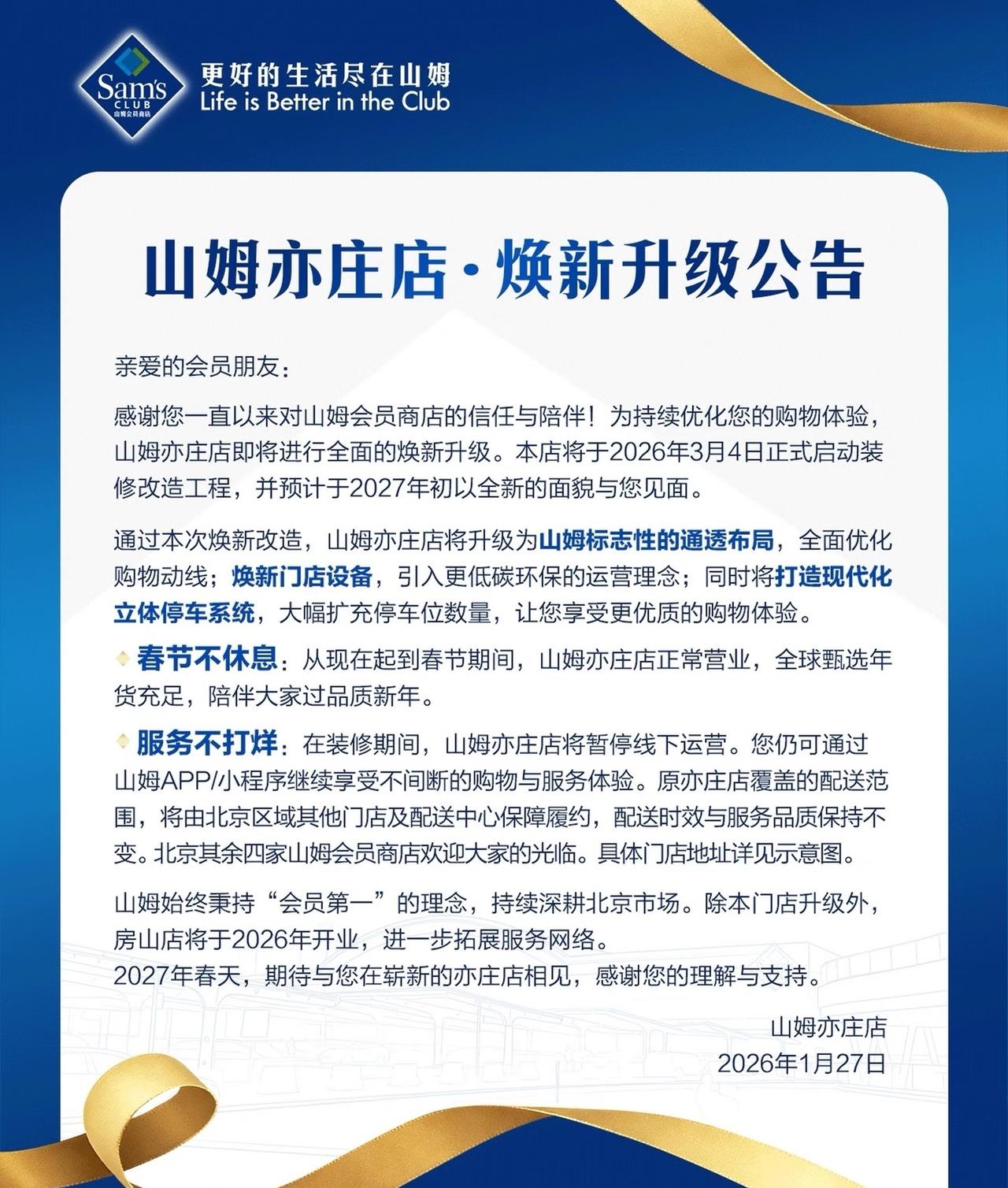 Sam's CLUB 山姆会员商店

更好的生活尽在山姆
Life is Better in the Club

山姆亦庄店·焕新升级公告

亲爱的会员朋友：

感谢您一直以来对山姆会员商店的信任与陪伴！为持续优化您的购物体验，山姆亦庄店即将进行全面的焕新升级。本店将于2026年3月4日正式启动装修改造工程，并预计于2027年初以全新的面貌与您见面。

通过本次焕新改造，山姆亦庄店将升级为山姆标志性的通透布局，全面优化购物动线；焕新门店设备，引入更低碳环保的运营理念；同时将打造现代化立体停车系统，大幅扩充停车位数量，让您享受更优质的购物体验。

春节不休息：从现在起到春节期间，山姆亦庄店正常营业，全球甄选年货充足，陪伴大家过品质新年。

服务不打烊：在装修期间，山姆亦庄店将暂停线下运营。您仍可通过山姆APP/小程序继续享受不间断的购物与服务体验。原亦庄店覆盖的配送范围，将由北京区域其他门店及配送中心保障履约，配送时效与服务品质保持不变。北京其余四家山姆会员商店欢迎大家的光临。具体门店地址详见示意图。

山姆始终秉持“会员第一”的理念，持续深耕北京市场。除本门店升级外，房山店将于2026年开业，进一步拓展服务网络。
2027年春天，期待与您在崭新的亦庄店相见，感谢您的理解与支持。

山姆亦庄店
2026年1月27日